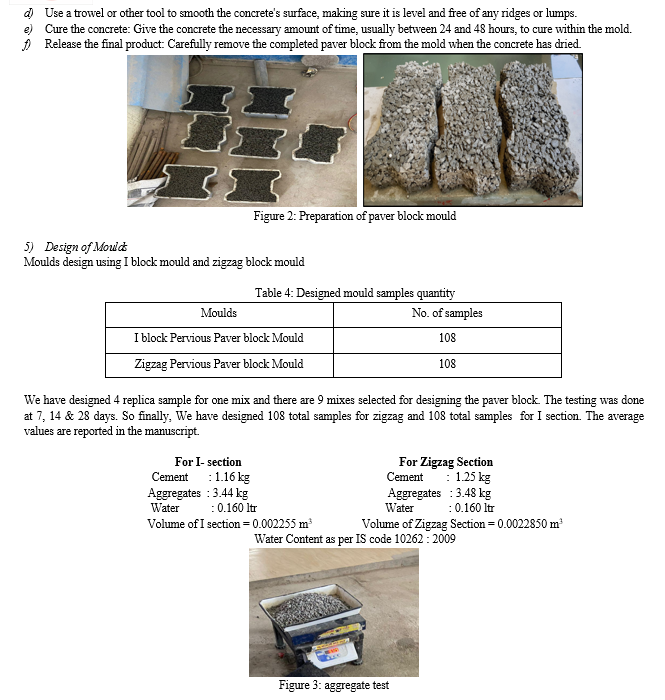 d) Use a trowel or other tool to smooth the concrete's surface, making sure it is level and free of any ridges or lumps.
e) Cure the concrete: Give the concrete the necessary amount of time, usually between 24 and 48 hours, to cure within the mold.
f) Release the final product: Carefully remove the completed paver block from the mold when the concrete has dried.

Figure 2: Preparation of paver block mould

5) Design of Moulds
Moulds design using I block mould and zigzag block mould

Table 4: Designed mould samples quantity

| Moulds | No. of samples |
|---|---|
| I block Pervious Paver block Mould | 108 |
| Zigzag Pervious Paver block Mould | 108 |

We have designed 4 replica sample for one mix and there are 9 mixes selected for designing the paver block. The testing was done at 7, 14 & 28 days. So finally, We have designed 108 total samples for zigzag and 108 total samples for I section. The average values are reported in the manuscript.

For I- section
Cement : 1.16 kg
Aggregates : 3.44 kg
Water : 0.160 ltr
Volume of I section = 0.002255 $m^3$

For Zigzag Section
Cement : 1.25 kg
Aggregates : 3.48 kg
Water : 0.160 ltr
Volume of Zigzag Section = 0.0022850 $m^3$

Water Content as per IS code 10262 : 2009

Figure 3: aggregate test